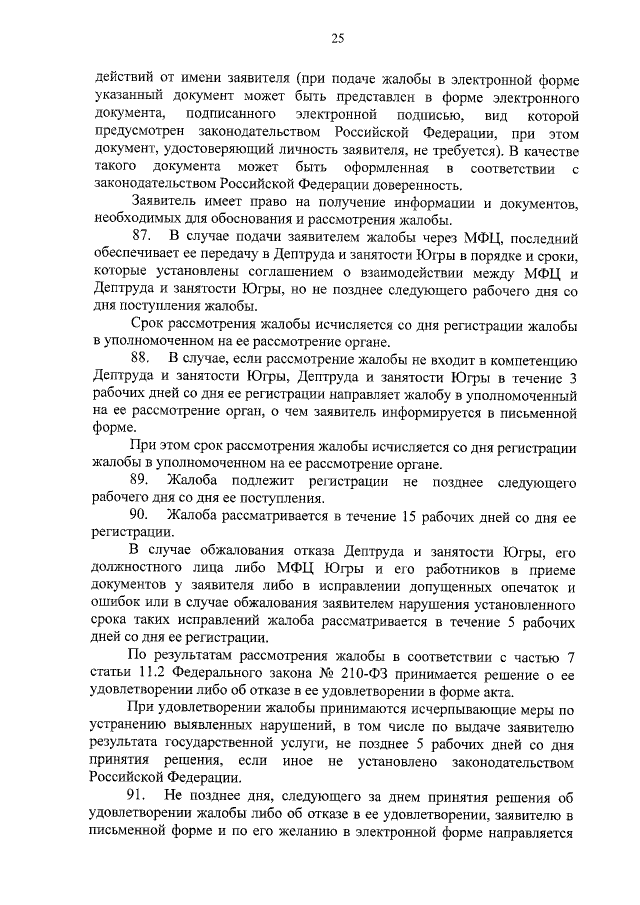 25

действий от имени заявителя (при подаче жалобы в электронной форме указанный документ может быть представлен в форме электронного документа, подписанного электронной подписью, вид которой предусмотрен законодательством Российской Федерации, при этом документ, удостоверяющий личность заявителя, не требуется). В качестве такого документа может быть оформленная в соответствии с законодательством Российской Федерации доверенность.

Заявитель имеет право на получение информации и документов, необходимых для обоснования и рассмотрения жалобы.

87. В случае подачи заявителем жалобы через МФЦ, последний обеспечивает ее передачу в Дептруда и занятости Югры в порядке и сроки, которые установлены соглашением о взаимодействии между МФЦ и Дептруда и занятости Югры, но не позднее следующего рабочего дня со дня поступления жалобы.

Срок рассмотрения жалобы исчисляется со дня регистрации жалобы в уполномоченном на ее рассмотрение органе.

88. В случае, если рассмотрение жалобы не входит в компетенцию Дептруда и занятости Югры, Дептруда и занятости Югры в течение 3 рабочих дней со дня ее регистрации направляет жалобу в уполномоченный на ее рассмотрение орган, о чем заявитель информируется в письменной форме.

При этом срок рассмотрения жалобы исчисляется со дня регистрации жалобы в уполномоченном на ее рассмотрение органе.

89. Жалоба подлежит регистрации не позднее следующего рабочего дня со дня ее поступления.

90. Жалоба рассматривается в течение 15 рабочих дней со дня ее регистрации.

В случае обжалования отказа Дептруда и занятости Югры, его должностного лица либо МФЦ Югры и его работников в приеме документов у заявителя либо в исправлении допущенных опечаток и ошибок или в случае обжалования заявителем нарушения установленного срока таких исправлений жалоба рассматривается в течение 5 рабочих дней со дня ее регистрации.

По результатам рассмотрения жалобы в соответствии с частью 7 статьи 11.2 Федерального закона № 210-ФЗ принимается решение о ее удовлетворении либо об отказе в ее удовлетворении в форме акта.

При удовлетворении жалобы принимаются исчерпывающие меры по устранению выявленных нарушений, в том числе по выдаче заявителю результата государственной услуги, не позднее 5 рабочих дней со дня принятия решения, если иное не установлено законодательством Российской Федерации.

91. Не позднее дня, следующего за днем принятия решения об удовлетворении жалобы либо об отказе в ее удовлетворении, заявителю в письменной форме и по его желанию в электронной форме направляется